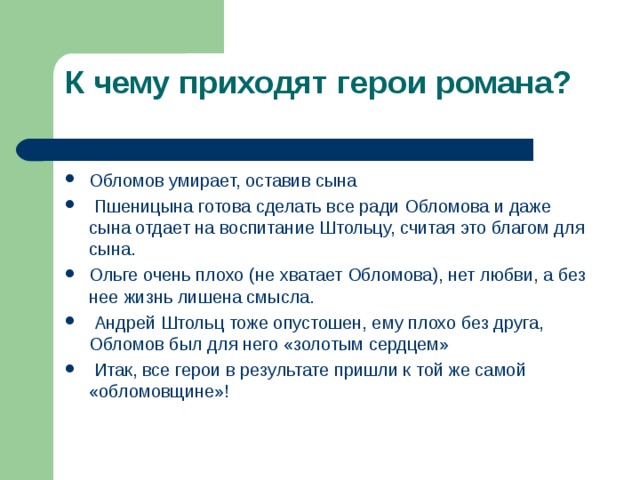 К чему приходят герои романа?

- Обломов умирает, оставив сына
- Пшеницына готова сделать все ради Обломова и даже сына отдает на воспитание Штольцу, считая это благом для сына.
- Ольге очень плохо (не хватает Обломова), нет любви, а без нее жизнь лишена смысла.
- Андрей Штольц тоже опустошен, ему плохо без друга, Обломов был для него «золотым сердцем»
- Итак, все герои в результате пришли к той же самой «обломовщине»!